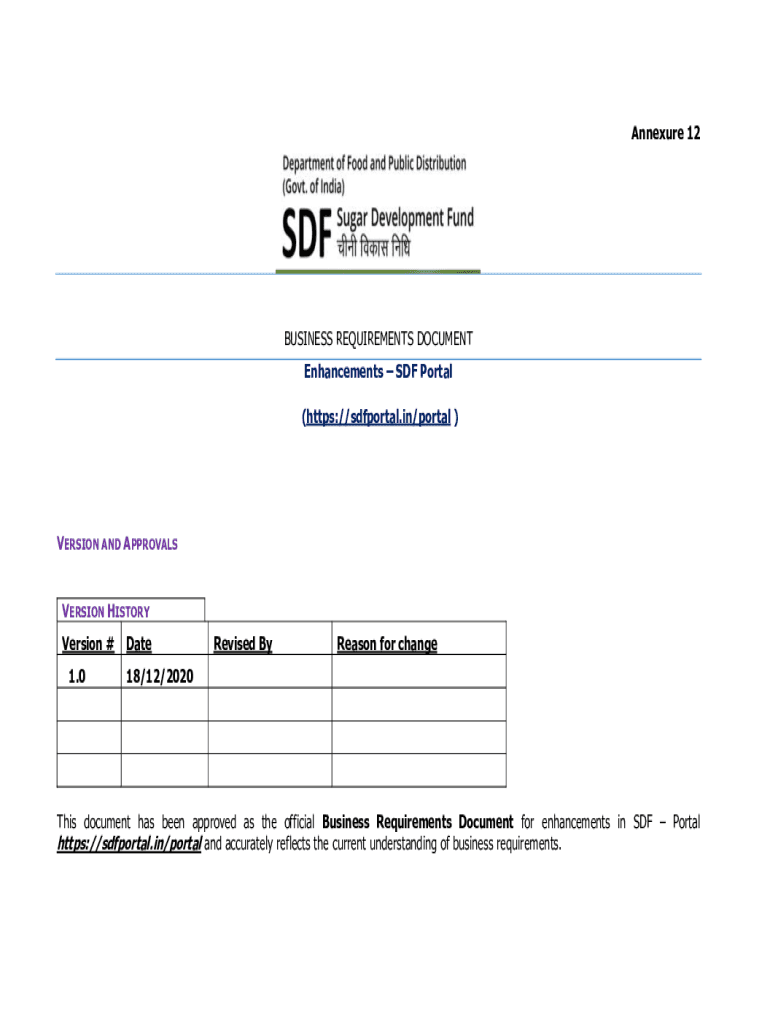 Annexure 12

Department of Food and Public Distribution
(Govt. of India)

SDF Sugar Development Fund
चीनी विकास निधि

BUSINESS REQUIREMENTS DOCUMENT

Enhancements – SDF Portal

(https://sdfportal.in/portal )

VERSION AND APPROVALS

VERSION HISTORY

| Version # | Date | Revised By | Reason for change |
|---|---|---|---|
| 1.0 | 18/12/2020 | | |
| | | | |
| | | | |
| | | | |

This document has been approved as the official Business Requirements Document for enhancements in SDF – Portal https://sdfportal.in/portal and accurately reflects the current understanding of business requirements.